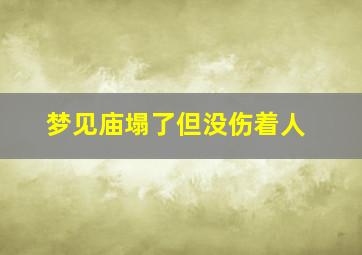 梦见庙塌了但没伤着人